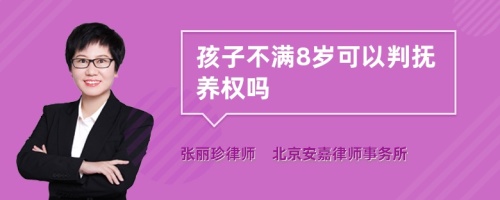 孩子不满8岁可以判抚养权吗

张丽珍律师　北京安嘉律师事务所